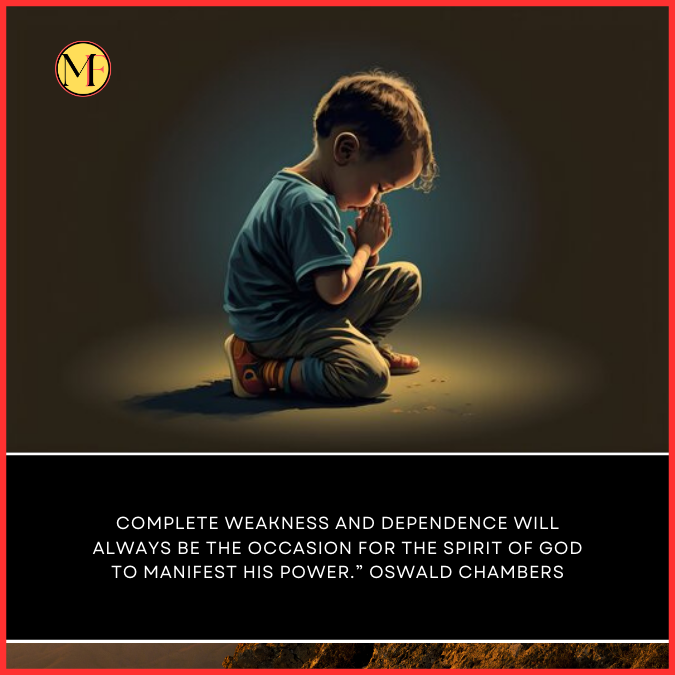 MF

COMPLETE WEAKNESS AND DEPENDENCE WILL ALWAYS BE THE OCCASION FOR THE SPIRIT OF GOD TO MANIFEST HIS POWER.” OSWALD CHAMBERS